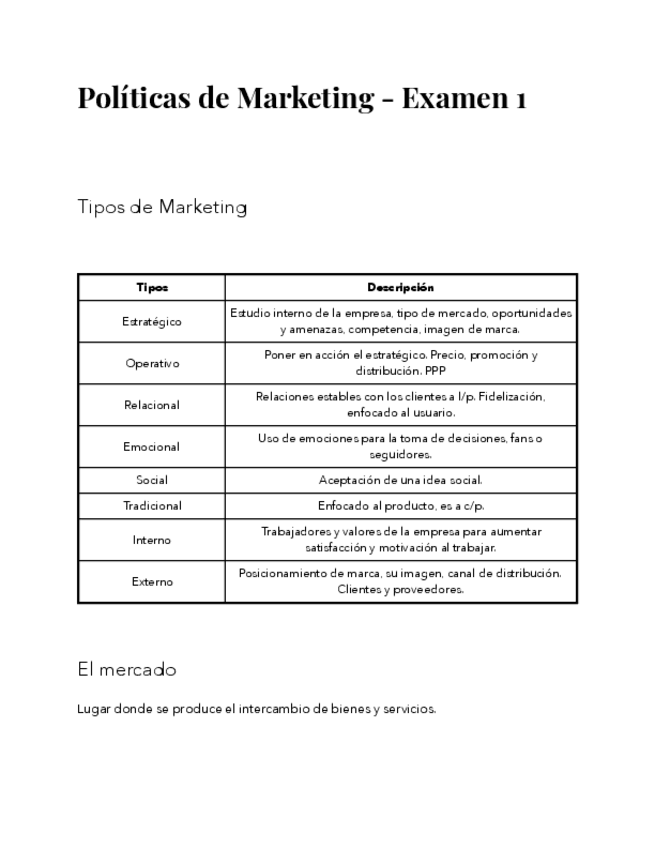 Políticas de Marketing - Examen 1

Tipos de Marketing

| Tipos | Descripción |
|---|---|
| Estratégico | Estudio interno de la empresa, tipo de mercado, oportunidades y amenazas, competencia, imagen de marca. |
| Operativo | Poner en acción el estratégico. Precio, promoción y distribución. PPP |
| Relacional | Relaciones estables con los clientes a l/p. Fidelización, enfocado al usuario. |
| Emocional | Uso de emociones para la toma de decisiones, fans o seguidores. |
| Social | Aceptación de una idea social. |
| Tradicional | Enfocado al producto, es a c/p. |
| Interno | Trabajadores y valores de la empresa para aumentar satisfacción y motivación al trabajar. |
| Externo | Posicionamiento de marca, su imagen, canal de distribución. Clientes y proveedores. |

El mercado

Lugar donde se produce el intercambio de bienes y servicios.